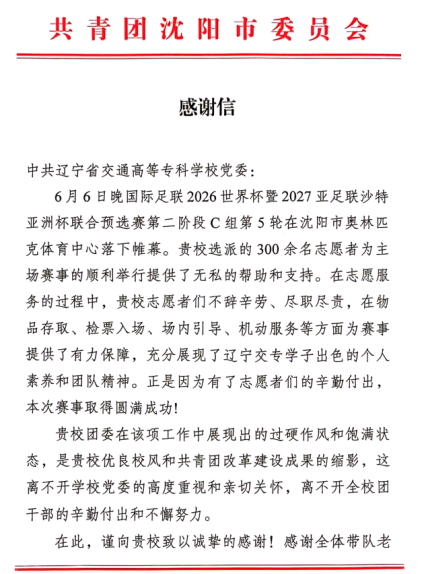 共青团沈阳市委员会

感谢信

中共辽宁省交通高等专科学校党委：

6月6日晚国际足联2026世界杯暨2027亚足联沙特亚洲杯联合预选赛第二阶段C组第5轮在沈阳市奥林匹克体育中心落下帷幕。贵校选派的300余名志愿者为主场赛事的顺利举行提供了无私的帮助和支持。在志愿服务的过程中，贵校志愿者们不辞辛劳、尽职尽责，在物品存取、检票入场、场内引导、机动服务等方面为赛事提供了有力保障，充分展现了辽宁交专学子出色的个人素养和团队精神。正是因为有了志愿者们的辛勤付出，本次赛事取得圆满成功！

贵校团委在该项工作中展现出的过硬作风和饱满状态，是贵校优良校风和共青团改革建设成果的缩影，这离不开学校党委的高度重视和亲切关怀，离不开全校团干部的辛勤付出和不懈努力。

在此，谨向贵校致以诚挚的感谢！感谢全体带队老